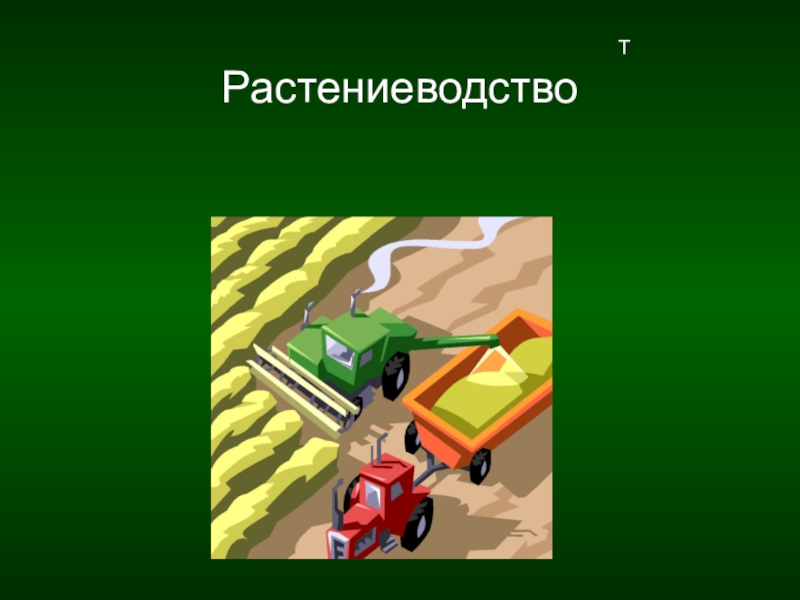 т

Растениеводство